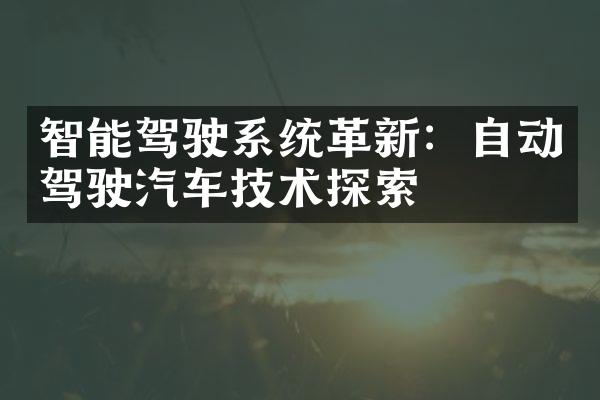 智能驾驶系统革新：自动驾驶汽车技术探索